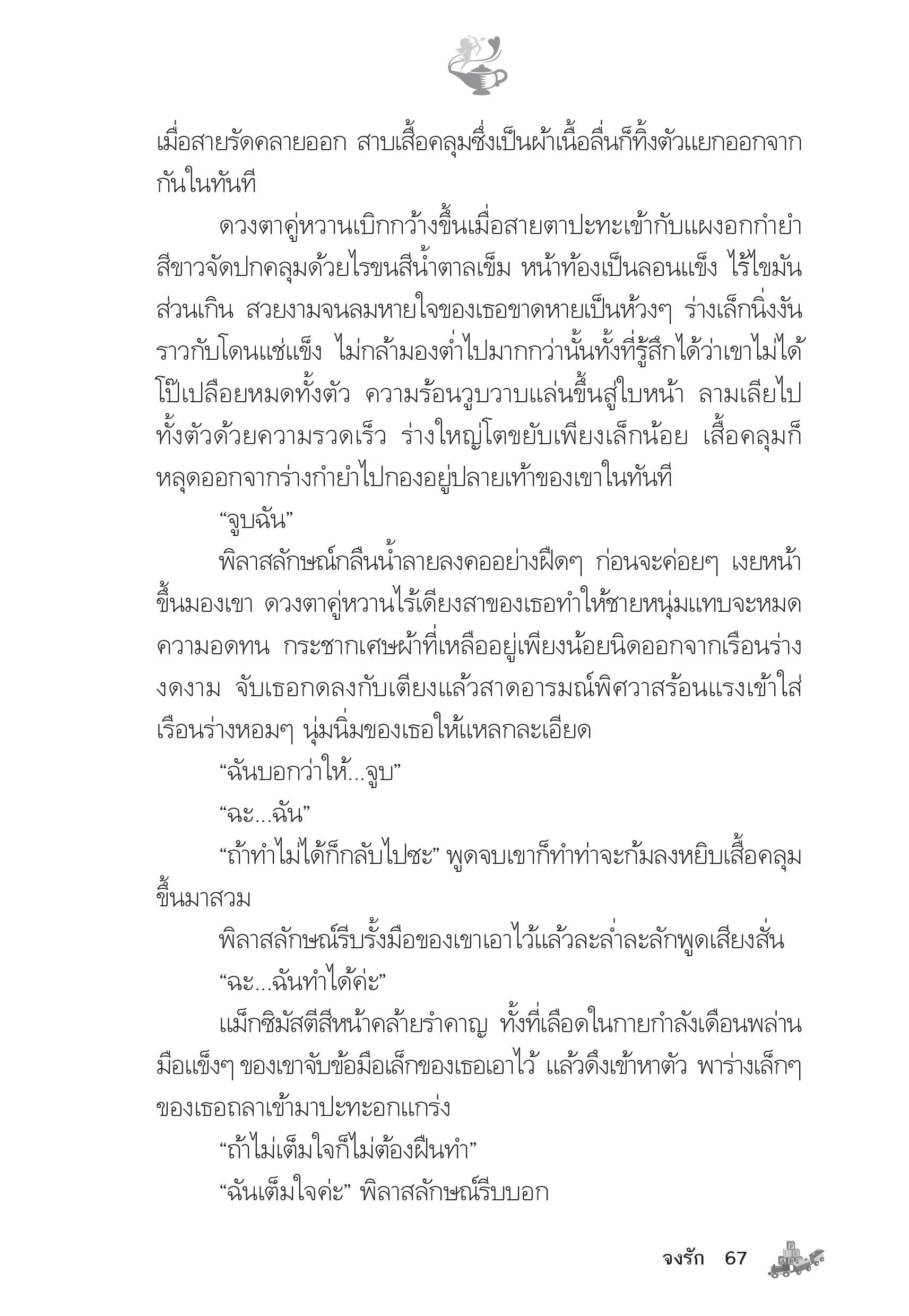 เมื่อสายรัดคลายออก สาบเสื้อคลุมซึ่งเป็นผ้าเนื้อลื่นก็ทิ้งตัวแยกออกจากกันในทันที

ดวงตาคู่หวานเบิกกว้างขึ้นเมื่อสายตาปะทะเข้ากับแผงอกกำยำสีขาวจัดปกคลุมด้วยไรขนสีน้ำตาลเข้ม หน้าท้องเป็นลอนแข็ง ไร้ไขมันส่วนเกิน สวยงามจนลมหายใจของเธอขาดหายเป็นห้วงๆ ร่างเล็กนิ่งงันราวกับโดนแช่แข็ง ไม่กล้ามองต่ำไปมากกว่านั้นทั้งที่รู้สึกได้ว่าเขาไม่ได้โป๊เปลือยหมดทั้งตัว ความร้อนวูบวาบแล่นขึ้นสู่ใบหน้า ลามเลียไปทั้งตัวด้วยความรวดเร็ว ร่างใหญ่โตขยับเพียงเล็กน้อย เสื้อคลุมก็หลุดออกจากร่างกำยำไปกองอยู่ปลายเท้าของเขาในทันที

“จูบฉัน”

พิลาสลักษณ์กลืนน้ำลายลงคออย่างฝืดๆ ก่อนจะค่อยๆ เงยหน้าขึ้นมองเขา ดวงตาคู่หวานไร้เดียงสาของเธอทำให้ชายหนุ่มแทบจะหมดความอดทน กระชากเศษผ้าที่เหลืออยู่เพียงน้อยนิดออกจากเรือนร่างงดงาม จับเธอกดลงกับเตียงแล้วสาดอารมณ์พิศวาสร้อนแรงเข้าใส่เรือนร่างหอมๆ นุ่มนิ่มของเธอให้แหลกละเอียด

“ฉันบอกว่าให้...จูบ”

“ฉะ...ฉัน”

“ถ้าทำไม่ได้ก็กลับไปซะ” พูดจบเขาก็ทำท่าจะก้มลงหยิบเสื้อคลุมขึ้นมาสวม

พิลาสลักษณ์รีบรั้งมือของเขาเอาไว้แล้วละล่ำละลักพูดเสียงสั่น

“ฉะ...ฉันทำได้ค่ะ”

แม็กซิมัสตีสีหน้าคล้ายรำคาญ ทั้งที่เลือดในกายกำลังเดือนพล่าน มือแข็งๆ ของเขาจับข้อมือเล็กของเธอเอาไว้ แล้วดึงเข้าหาตัว พาร่างเล็กๆ ของเธอถลาเข้ามาปะทะอกแกร่ง

“ถ้าไม่เต็มใจก็ไม่ต้องฝืนทำ”

“ฉันเต็มใจค่ะ” พิลาสลักษณ์รีบบอก

จงรัก 67